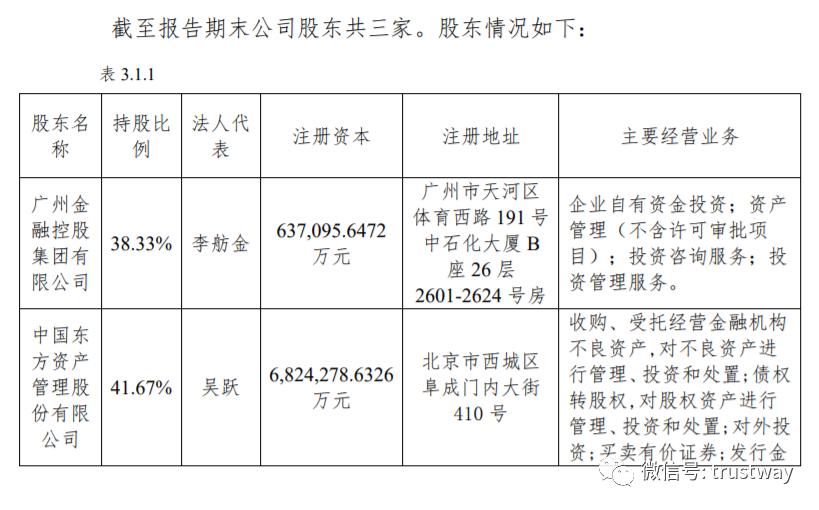 截至报告期末公司股东共三家。股东情况如下：

表 3.1.1

| 股东名称 | 持股比例 | 法人代表 | 注册资本 | 注册地址 | 主要经营业务 |
|---|---|---|---|---|---|
| 广州金融控股集团有限公司 | 38.33% | 李舫金 | 637,095.6472 万元 | 广州市天河区体育西路 191 号中石化大厦 B 座 26 层 2601-2624 号房 | 企业自有资金投资；资产管理（不含许可审批项目）；投资咨询服务；投资管理服务。 |
| 中国东方资产管理股份有限公司 | 41.67% | 吴跃 | 6,824,278.6326 万元 | 北京市西城区阜成门内大街 410 号 | 收购、受托经营金融机构不良资产，对不良资产进行管理、投资和处置；债权转股权，对股权资产进行管理、投资和处置；对外投资；买卖有价证券；发行金 |

微信号: trustway